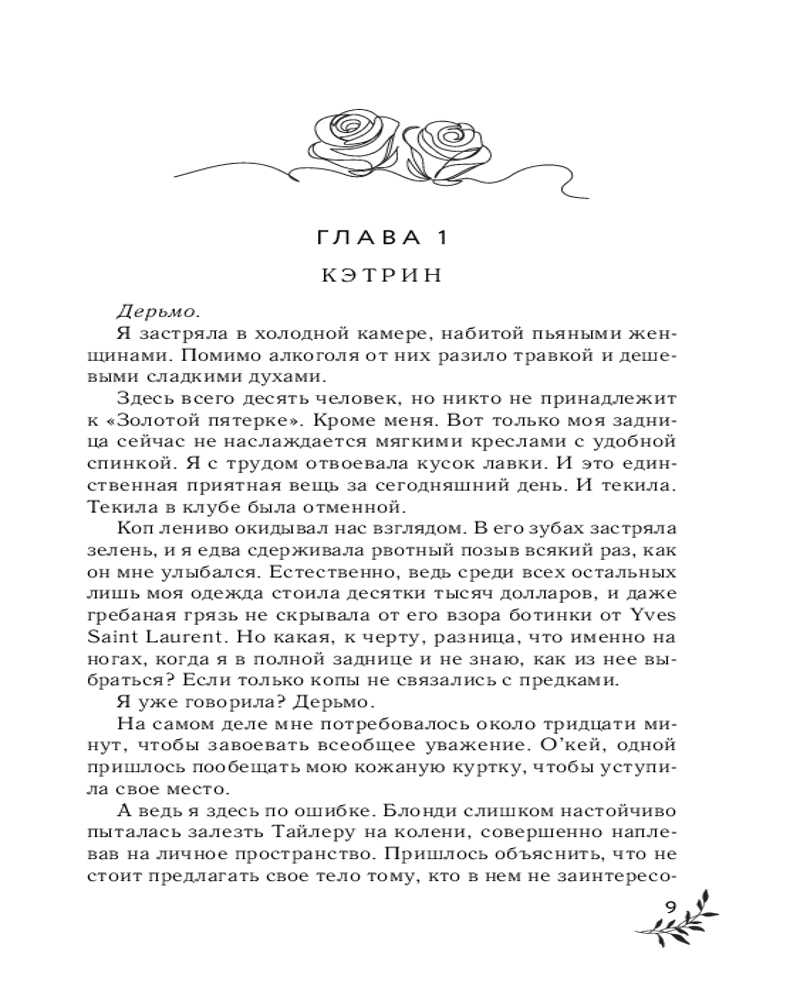 ГЛАВА 1

КЭТРИН

Дерьмо.

Я застряла в холодной камере, набитой пьяными женщинами. Помимо алкоголя от них разило травкой и дешевыми сладкими духами.

Здесь всего десять человек, но никто не принадлежит к «Золотой пятерке». Кроме меня. Вот только моя задница сейчас не наслаждается мягкими креслами с удобной спинкой. Я с трудом отвоевала кусок лавки. И это единственная приятная вещь за сегодняшний день. И текила. Текила в клубе была отменной.

Коп лениво окидывал нас взглядом. В его зубах застряла зелень, и я едва сдерживала рвотный позыв всякий раз, как он мне улыбался. Естественно, ведь среди всех остальных лишь моя одежда стоила десятки тысяч долларов, и даже гребаная грязь не скрывала от его взора ботинки от Yves Saint Laurent. Но какая, к черту, разница, что именно на ногах, когда я в полной заднице и не знаю, как из нее выбраться? Если только копы не связались с предками.

Я уже говорила? Дерьмо.

На самом деле мне потребовалось около тридцати минут, чтобы завоевать всеобщее уважение. О'кей, одной пришлось пообещать мою кожаную куртку, чтобы уступила свое место.

А ведь я здесь по ошибке. Блонди слишком настойчиво пыталась залезть Тайлеру на колени, совершенно наплевав на личное пространство. Пришлось объяснить, что не стоит предлагать свое тело тому, кто в нем не заинтересо-

9